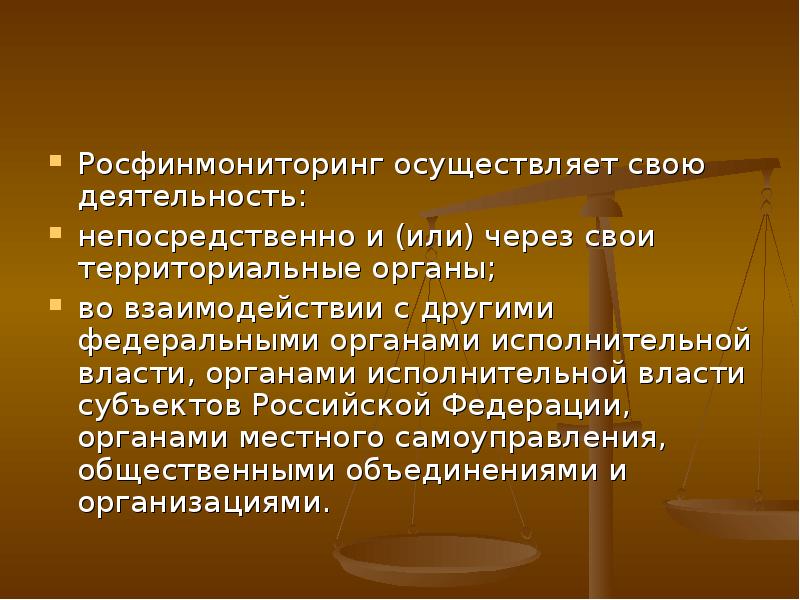 Росфинмониторинг осуществляет свою деятельность:

непосредственно и (или) через свои территориальные органы;

во взаимодействии с другими федеральными органами исполнительной власти, органами исполнительной власти субъектов Российской Федерации, органами местного самоуправления, общественными объединениями и организациями.